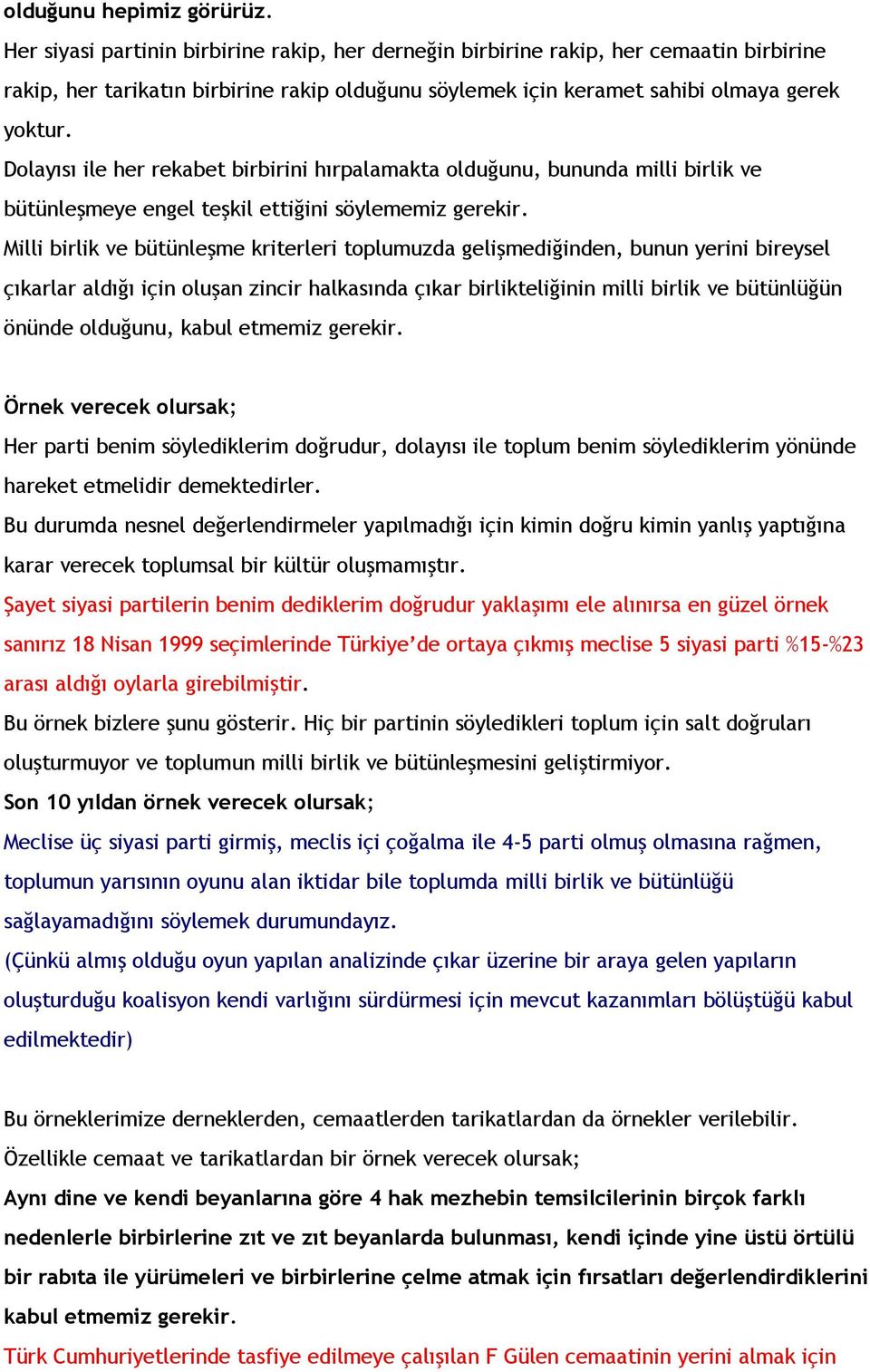 olduğunu hepimiz görürüz.
Her siyasi partinin birbirine rakip, her derneğin birbirine rakip, her cemaatin birbirine rakip, her tarikatın birbirine rakip olduğunu söylemek için keramet sahibi olmaya gerek yoktur.
Dolayısı ile her rekabet birbirini hırpalamakta olduğunu, bununda milli birlik ve bütünleşmeye engel teşkil ettiğini söylememiz gerekir.
Milli birlik ve bütünleşme kriterleri toplumuzda gelişmediğinden, bunun yerini bireysel çıkarlar aldığı için oluşan zincir halkasında çıkar birlikteliğinin milli birlik ve bütünlüğün önünde olduğunu, kabul etmemiz gerekir.

Örnek verecek olursak;
Her parti benim söylediklerim doğrudur, dolayısı ile toplum benim söylediklerim yönünde hareket etmelidir demektedirler.
Bu durumda nesnel değerlendirmeler yapılmadığı için kimin doğru kimin yanlış yaptığına karar verecek toplumsal bir kültür oluşmamıştır.
Şayet siyasi partilerin benim dediklerim doğrudur yaklaşımı ele alınırsa en güzel örnek sanırız 18 Nisan 1999 seçimlerinde Türkiye'de ortaya çıkmış meclise 5 siyasi parti %15-%23 arası aldığı oylarla girebilmiştir.
Bu örnek bizlere şunu gösterir. Hiç bir partinin söyledikleri toplum için salt doğruları oluşturmuyor ve toplumun milli birlik ve bütünleşmesini geliştirmiyor.
Son 10 yıldan örnek verecek olursak;
Meclise üç siyasi parti girmiş, meclis içi çoğalma ile 4-5 parti olmuş olmasına rağmen, toplumun yarısının oyunu alan iktidar bile toplumda milli birlik ve bütünlüğü sağlayamadığını söylemek durumundayız.
(Çünkü almış olduğu oyun yapılan analizinde çıkar üzerine bir araya gelen yapıların oluşturduğu koalisyon kendi varlığını sürdürmesi için mevcut kazanımları bölüştüğü kabul edilmektedir)

Bu örneklerimize derneklerden, cemaatlerden tarikatlardan da örnekler verilebilir.
Özellikle cemaat ve tarikatlardan bir örnek verecek olursak;
Aynı dine ve kendi beyanlarına göre 4 hak mezhebin temsilcilerinin birçok farklı nedenlerle birbirlerine zıt ve zıt beyanlarda bulunması, kendi içinde yine üstü örtülü bir rabıta ile yürümeleri ve birbirlerine çelme atmak için fırsatları değerlendirdiklerini kabul etmemiz gerekir.
Türk Cumhuriyetlerinde tasfiye edilmeye çalışılan F Gülen cemaatinin yerini almak için